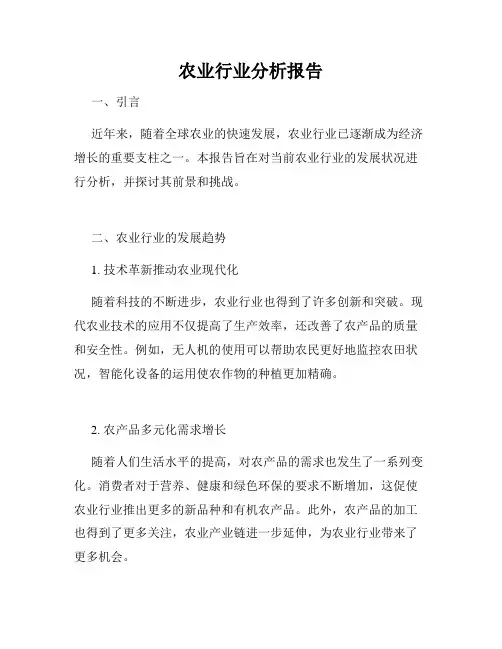 农业行业分析报告

一、引言

近年来，随着全球农业的快速发展，农业行业已逐渐成为经济增长的重要支柱之一。本报告旨在对当前农业行业的发展状况进行分析，并探讨其前景和挑战。

二、农业行业的发展趋势

1. 技术革新推动农业现代化

随着科技的不断进步，农业行业也得到了许多创新和突破。现代农业技术的应用不仅提高了生产效率，还改善了农产品的质量和安全性。例如，无人机的使用可以帮助农民更好地监控农田状况，智能化设备的运用使农作物的种植更加精确。

2. 农产品多元化需求增长

随着人们生活水平的提高，对农产品的需求也发生了一系列变化。消费者对于营养、健康和绿色环保的要求不断增加，这促使农业行业推出更多的新品种和有机农产品。此外，农产品的加工也得到了更多关注，农业产业链进一步延伸，为农业行业带来了更多机会。